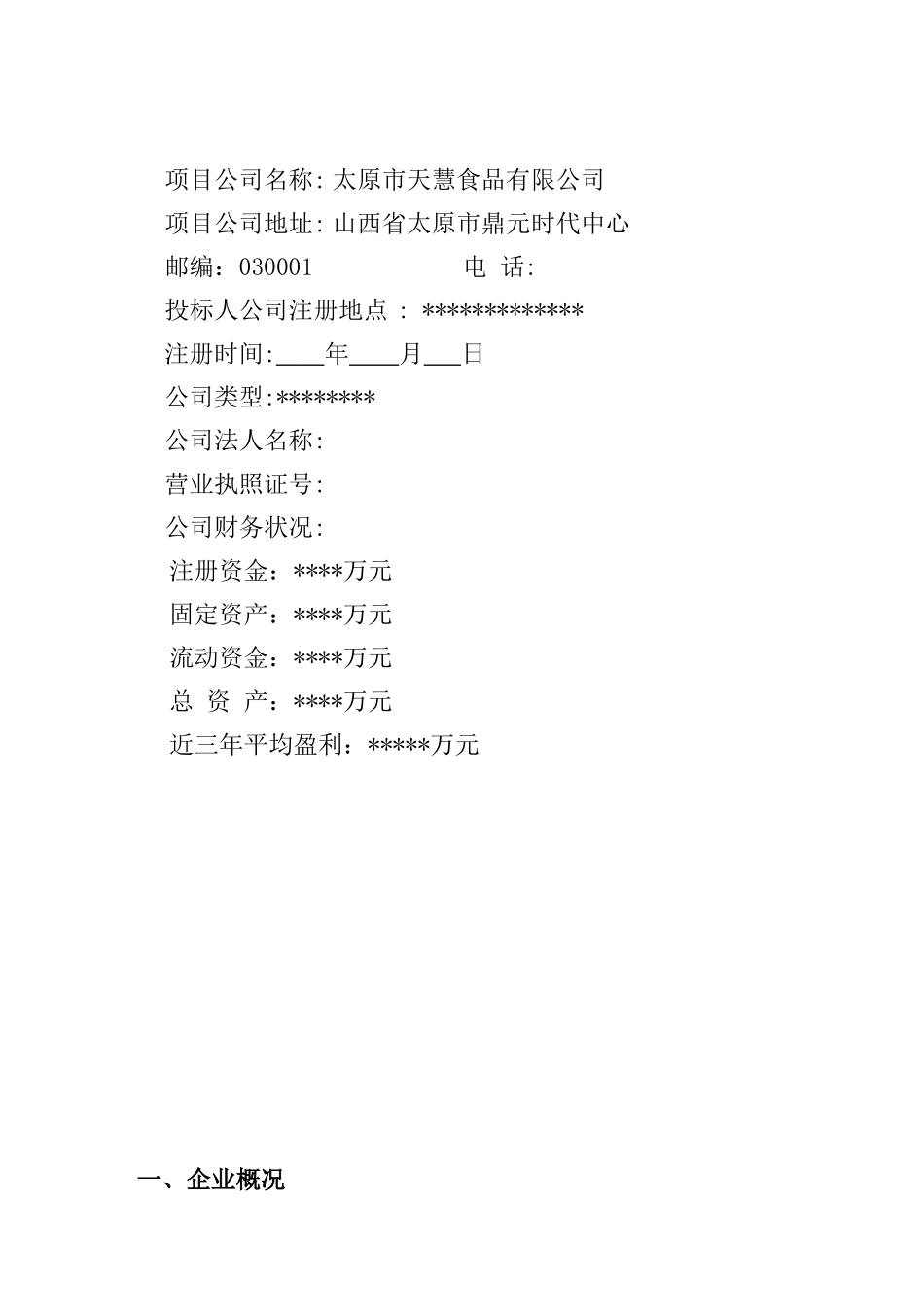 项目公司名称: 太原市天慧食品有限公司

项目公司地址: 山西省太原市鼎元时代中心

邮编：030001　　　　　　电 话:

投标人公司注册地点 : *************

注册时间:____年____月___日

公司类型:********

公司法人名称:

营业执照证号:

公司财务状况:

注册资金：****万元

固定资产：****万元

流动资金：****万元

总 资 产：****万元

近三年平均盈利：*****万元

一、企业概况